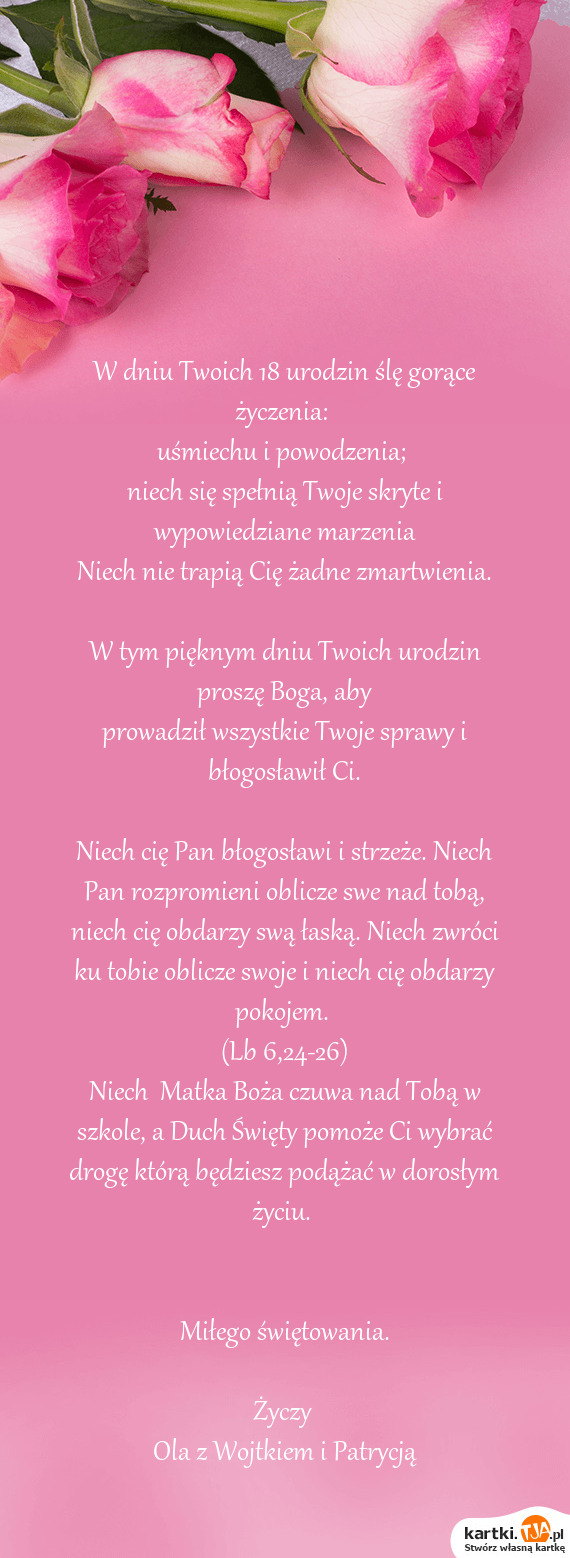 W dniu Twoich 18 urodzin ślę gorące życzenia:
uśmiechu i powodzenia;
niech się spełnią Twoje skryte i wypowiedziane marzenia
Niech nie trapią Cię żadne zmartwienia.

W tym pięknym dniu Twoich urodzin proszę Boga, aby
prowadził wszystkie Twoje sprawy i błogosławił Ci.

Niech cię Pan błogosławi i strzeże. Niech Pan rozpromieni oblicze swe nad tobą, niech cię obdarzy swą łaską. Niech zwróci ku tobie oblicze swoje i niech cię obdarzy pokojem.
(Lb 6,24-26)
Niech Matka Boża czuwa nad Tobą w szkole, a Duch Święty pomoże Ci wybrać drogę którą będziesz podążać w dorosłym życiu.

Miłego świętowania.

Życzy
Ola z Wojtkiem i Patrycją

kartki.TJA.pl
Stwórz własną kartkę